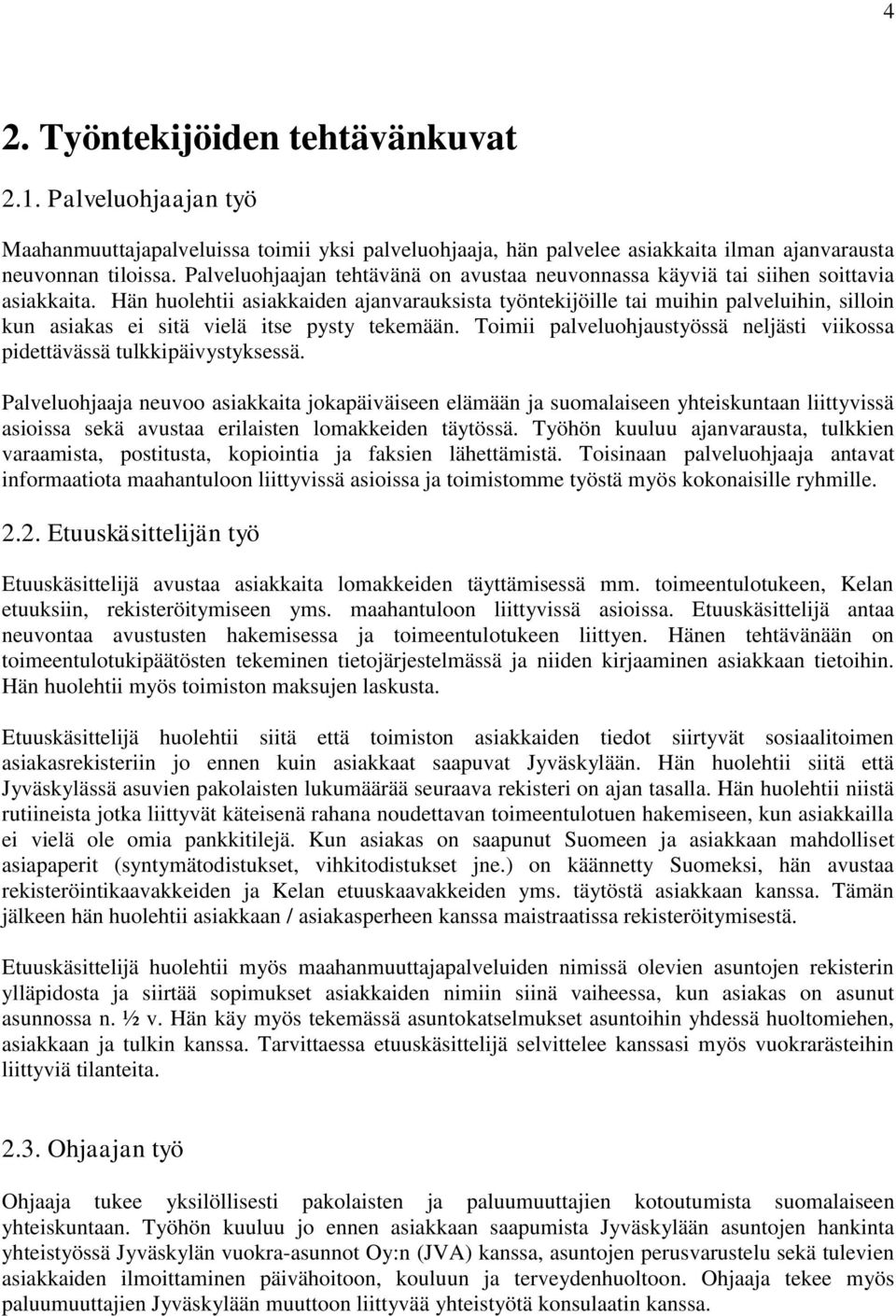 4

2. Työntekijöiden tehtävänkuvat

2.1. Palveluohjaajan työ

Maahanmuuttajapalveluissa toimii yksi palveluohjaaja, hän palvelee asiakkaita ilman ajanvarausta neuvonnan tiloissa. Palveluohjaajan tehtävänä on avustaa neuvonnassa käyviä tai siihen soittavia asiakkaita. Hän huolehtii asiakkaiden ajanvarauksista työntekijöille tai muihin palveluihin, silloin kun asiakas ei sitä vielä itse pysty tekemään. Toimii palveluohjaustyössä neljästi viikossa pidettävässä tulkkipäivystyksessä.

Palveluohjaaja neuvoo asiakkaita jokapäiväiseen elämään ja suomalaiseen yhteiskuntaan liittyvissä asioissa sekä avustaa erilaisten lomakkeiden täytössä. Työhön kuuluu ajanvarausta, tulkkien varaamista, postitusta, kopiointia ja faksien lähettämistä. Toisinaan palveluohjaaja antavat informaatiota maahantuloon liittyvissä asioissa ja toimistomme työstä myös kokonaisille ryhmille.

2.2. Etuuskäsittelijän työ

Etuuskäsittelijä avustaa asiakkaita lomakkeiden täyttämisessä mm. toimeentulotukeen, Kelan etuuksiin, rekisteröitymiseen yms. maahantuloon liittyvissä asioissa. Etuuskäsittelijä antaa neuvontaa avustusten hakemisessa ja toimeentulotukeen liittyen. Hänen tehtävänään on toimeentulotukipäätösten tekeminen tietojärjestelmässä ja niiden kirjaaminen asiakkaan tietoihin. Hän huolehtii myös toimiston maksujen laskusta.

Etuuskäsittelijä huolehtii siitä että toimiston asiakkaiden tiedot siirtyvät sosiaalitoimen asiakasrekisteriin jo ennen kuin asiakkaat saapuvat Jyväskylään. Hän huolehtii siitä että Jyväskylässä asuvien pakolaisten lukumäärää seuraava rekisteri on ajan tasalla. Hän huolehtii niistä rutiineista jotka liittyvät käteisenä rahana noudettavan toimeentulotuen hakemiseen, kun asiakkailla ei vielä ole omia pankkitilejä. Kun asiakas on saapunut Suomeen ja asiakkaan mahdolliset asiapaperit (syntymätodistukset, vihkitodistukset jne.) on käännetty Suomeksi, hän avustaa rekisteröintikaavakkeiden ja Kelan etuuskaavakkeiden yms. täytöstä asiakkaan kanssa. Tämän jälkeen hän huolehtii asiakkaan / asiakasperheen kanssa maistraatissa rekisteröitymisestä.

Etuuskäsittelijä huolehtii myös maahanmuuttajapalveluiden nimissä olevien asuntojen rekisterin ylläpidosta ja siirtää sopimukset asiakkaiden nimiin siinä vaiheessa, kun asiakas on asunut asunnossa n. ½ v. Hän käy myös tekemässä asuntokatselmukset asuntoihin yhdessä huoltomiehen, asiakkaan ja tulkin kanssa. Tarvittaessa etuuskäsittelijä selvittelee kanssasi myös vuokrarästeihin liittyviä tilanteita.

2.3. Ohjaajan työ

Ohjaaja tukee yksilöllisesti pakolaisten ja paluumuuttajien kotoutumista suomalaiseen yhteiskuntaan. Työhön kuuluu jo ennen asiakkaan saapumista Jyväskylään asuntojen hankinta yhteistyössä Jyväskylän vuokra-asunnot Oy:n (JVA) kanssa, asuntojen perusvarustelu sekä tulevien asiakkaiden ilmoittaminen päivähoitoon, kouluun ja terveydenhuoltoon. Ohjaaja tekee myös paluumuuttajien Jyväskylään muuttoon liittyvää yhteistyötä konsulaatin kanssa.